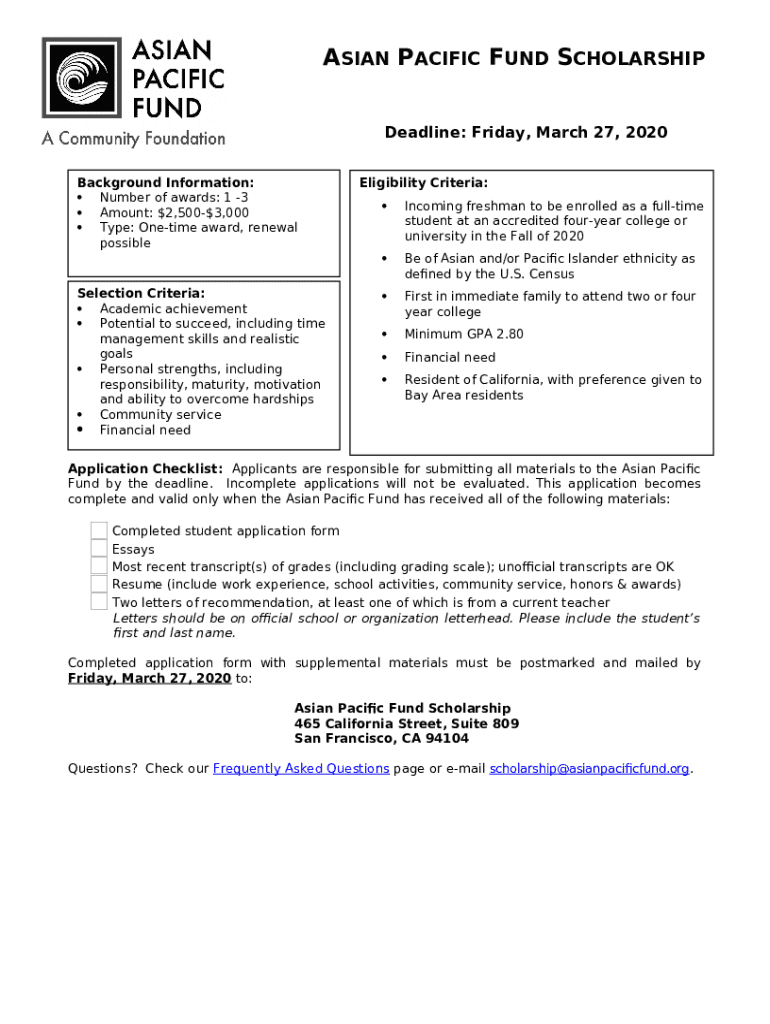 ASIAN PACIFIC FUND

A Community Foundation

ASIAN PACIFIC FUND SCHOLARSHIP

Deadline: Friday, March 27, 2020

Background Information:
• Number of awards: 1 -3
• Amount: $2,500-$3,000
• Type: One-time award, renewal possible

Selection Criteria:
• Academic achievement
• Potential to succeed, including time management skills and realistic goals
• Personal strengths, including responsibility, maturity, motivation and ability to overcome hardships
• Community service
• Financial need

Eligibility Criteria:
• Incoming freshman to be enrolled as a full-time student at an accredited four-year college or university in the Fall of 2020
• Be of Asian and/or Pacific Islander ethnicity as defined by the U.S. Census
• First in immediate family to attend two or four year college
• Minimum GPA 2.80
• Financial need
• Resident of California, with preference given to Bay Area residents

Application Checklist: Applicants are responsible for submitting all materials to the Asian Pacific Fund by the deadline. Incomplete applications will not be evaluated. This application becomes complete and valid only when the Asian Pacific Fund has received all of the following materials:

Completed student application form
Essays
Most recent transcript(s) of grades (including grading scale); unofficial transcripts are OK
Resume (include work experience, school activities, community service, honors & awards)
Two letters of recommendation, at least one of which is from a current teacher
Letters should be on official school or organization letterhead. Please include the student's first and last name.

Completed application form with supplemental materials must be postmarked and mailed by Friday, March 27, 2020 to:

Asian Pacific Fund Scholarship
465 California Street, Suite 809
San Francisco, CA 94104

Questions? Check our Frequently Asked Questions page or e-mail scholarship@asianpacificfund.org.